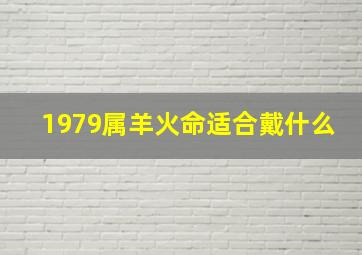 1979属羊火命适合戴什么